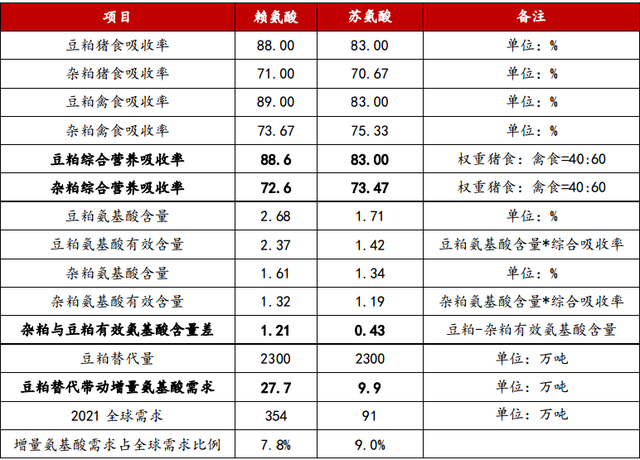 | 项目 | 赖氨酸 | 苏氨酸 | 备注 |
|---|---|---|---|
| 豆粕猪食吸收率 | 88.00 | 83.00 | 单位：% |
| 杂粕猪食吸收率 | 71.00 | 70.67 | 单位：% |
| 豆粕禽食吸收率 | 89.00 | 83.00 | 单位：% |
| 杂粕禽食吸收率 | 73.67 | 75.33 | 单位：% |
| 豆粕综合营养吸收率 | 88.6 | 83.00 | 权重猪食：禽食=40:60 |
| 杂粕综合营养吸收率 | 72.6 | 73.47 | 权重猪食：禽食=40:60 |
| 豆粕氨基酸含量 | 2.68 | 1.71 | 单位：% |
| 豆粕氨基酸有效含量 | 2.37 | 1.42 | 豆粕氨基酸含量*综合吸收率 |
| 杂粕氨基酸含量 | 1.61 | 1.34 | 单位：% |
| 杂粕氨基酸有效含量 | 1.32 | 1.19 | 杂粕氨基酸含量*综合吸收率 |
| 杂粕与豆粕有效氨基酸含量差 | 1.21 | 0.43 | 豆粕-杂粕有效氨基酸含量 |
| 豆粕替代量 | 2300 | 2300 | 单位：万吨 |
| 豆粕替代带动增量氨基酸需求 | 27.7 | 9.9 | 单位：万吨 |
| 2021 全球需求 | 354 | 91 | 单位：万吨 |
| 增量氨基酸需求占全球需求比例 | 7.8% | 9.0% | |